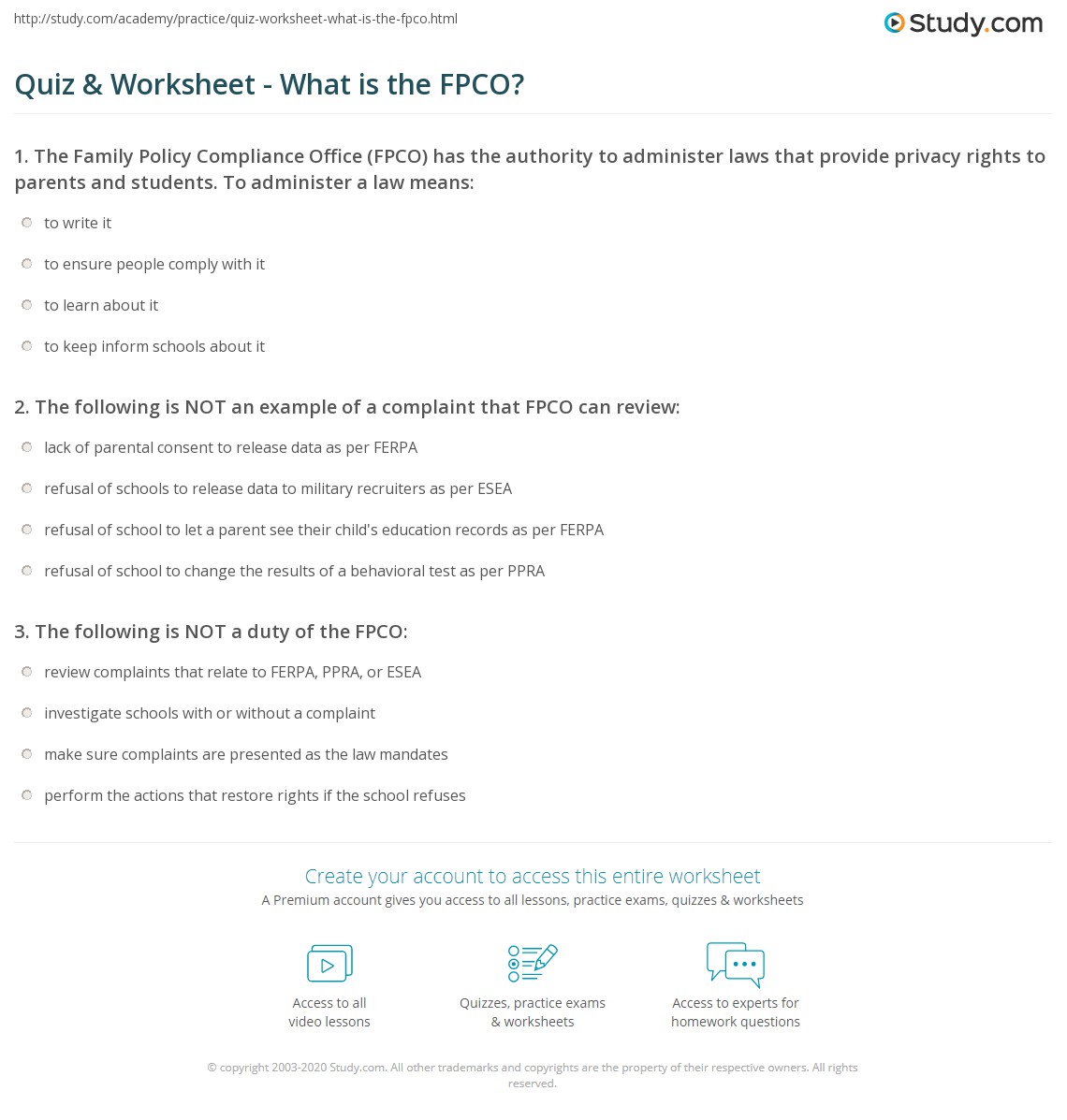 http://study.com/academy/practice/quiz-worksheet-what-is-the-fpco.html

Study.com

Quiz & Worksheet - What is the FPCO?

1. The Family Policy Compliance Office (FPCO) has the authority to administer laws that provide privacy rights to parents and students. To administer a law means:

to write it

to ensure people comply with it

to learn about it

to keep inform schools about it

2. The following is NOT an example of a complaint that FPCO can review:

lack of parental consent to release data as per FERPA

refusal of schools to release data to military recruiters as per ESEA

refusal of school to let a parent see their child's education records as per FERPA

refusal of school to change the results of a behavioral test as per PPRA

3. The following is NOT a duty of the FPCO:

review complaints that relate to FERPA, PPRA, or ESEA

investigate schools with or without a complaint

make sure complaints are presented as the law mandates

perform the actions that restore rights if the school refuses

Create your account to access this entire worksheet

A Premium account gives you access to all lessons, practice exams, quizzes & worksheets

Access to all video lessons

Quizzes, practice exams & worksheets

Access to experts for homework questions

© copyright 2003-2020 Study.com. All other trademarks and copyrights are the property of their respective owners. All rights reserved.